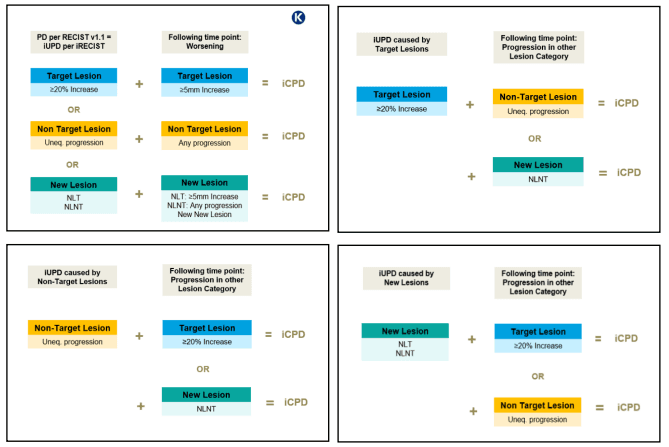 K

PD per RECIST v1.1 = iUPD per iRECIST

Following time point: Worsening

Target Lesion
≥20% Increase

+

Target Lesion
≥5mm Increase

= iCPD

OR

Non Target Lesion
Uneq. progression

+

Non Target Lesion
Any progression

= iCPD

OR

New Lesion
NLT
NLNT

+

New Lesion
NLT: ≥5mm Increase
NLNT: Any progression
New New Lesion

= iCPD

iUPD caused by Target Lesions

Following time point: Progression in other Lesion Category

Target Lesion
≥20% Increase

+

Non-Target Lesion
Uneq. progression

= iCPD

OR

+

New Lesion
NLNT

= iCPD

iUPD caused by Non-Target Lesions

Following time point: Progression in other Lesion Category

Non-Target Lesion
Uneq. progression

+

Target Lesion
≥20% Increase

= iCPD

OR

+

New Lesion
NLNT

= iCPD

iUPD caused by New Lesions

Following time point: Progression in other Lesion Category

New Lesion
NLT
NLNT

+

Target Lesion
≥20% Increase

= iCPD

OR

+

Non Target Lesion
Uneq. progression

= iCPD